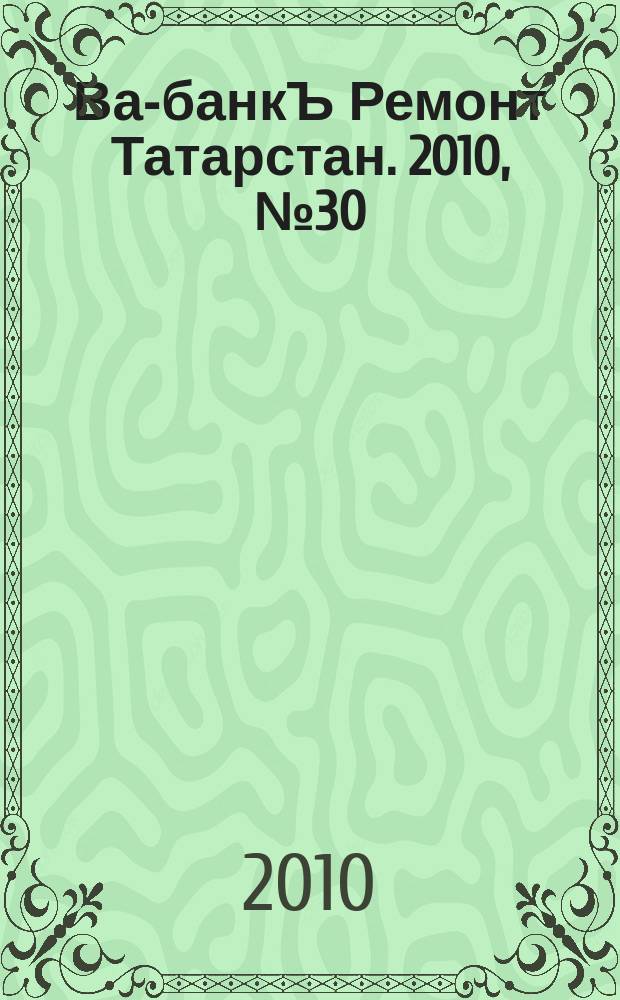 Ва-банкЪ Ремонт Татарстан. 2010, №30

2010